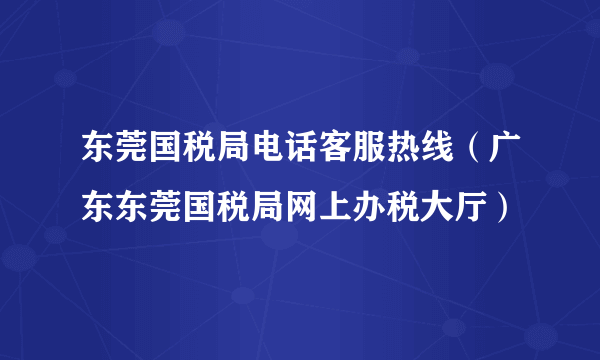 东莞国税局电话客服热线（广东东莞国税局网上办税大厅）